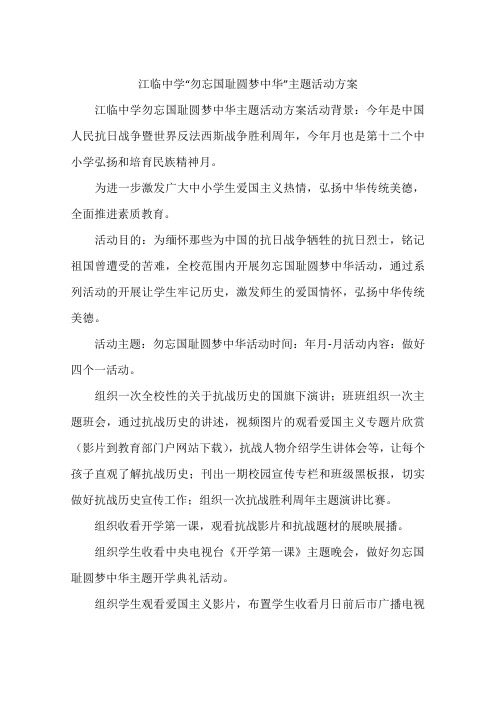 江临中学“勿忘国耻圆梦中华”主题活动方案

江临中学勿忘国耻圆梦中华主题活动方案活动背景：今年是中国人民抗日战争暨世界反法西斯战争胜利周年，今年月也是第十二个中小学弘扬和培育民族精神月。

为进一步激发广大中小学生爱国主义热情，弘扬中华传统美德，全面推进素质教育。

活动目的：为缅怀那些为中国的抗日战争牺牲的抗日烈士，铭记祖国曾遭受的苦难，全校范围内开展勿忘国耻圆梦中华活动，通过系列活动的开展让学生牢记历史，激发师生的爱国情怀，弘扬中华传统美德。

活动主题：勿忘国耻圆梦中华活动时间：年月-月活动内容：做好四个一活动。

组织一次全校性的关于抗战历史的国旗下演讲；班班组织一次主题班会，通过抗战历史的讲述，视频图片的观看爱国主义专题片欣赏（影片到教育部门户网站下载），抗战人物介绍学生讲体会等，让每个孩子直观了解抗战历史；刊出一期校园宣传专栏和班级黑板报，切实做好抗战历史宣传工作；组织一次抗战胜利周年主题演讲比赛。

组织收看开学第一课，观看抗战影片和抗战题材的展映展播。

组织学生收看中央电视台《开学第一课》主题晚会，做好勿忘国耻圆梦中华主题开学典礼活动。

组织学生观看爱国主义影片，布置学生收看月日前后市广播电视